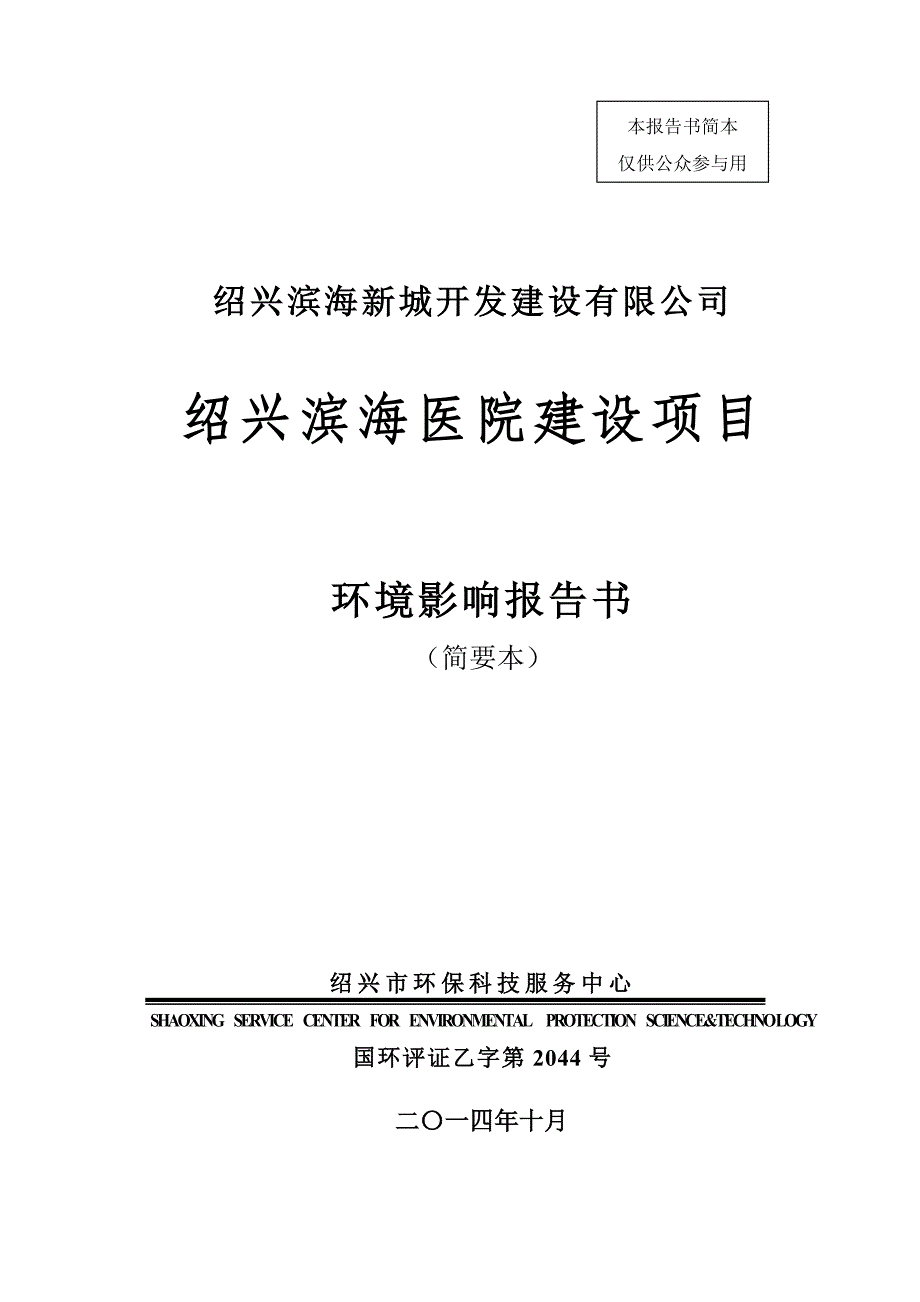 本报告书简本
仅供公众参与用

绍兴滨海新城开发建设有限公司

绍兴滨海医院建设项目

环境影响报告书
（简要本）

绍兴市环保科技服务中心
SHAOXING SERVICE CENTER FOR ENVIRONMENTAL PROTECTION SCIENCE&TECHNOLOGY
国环评证乙字第 2044 号

二〇一四年十月